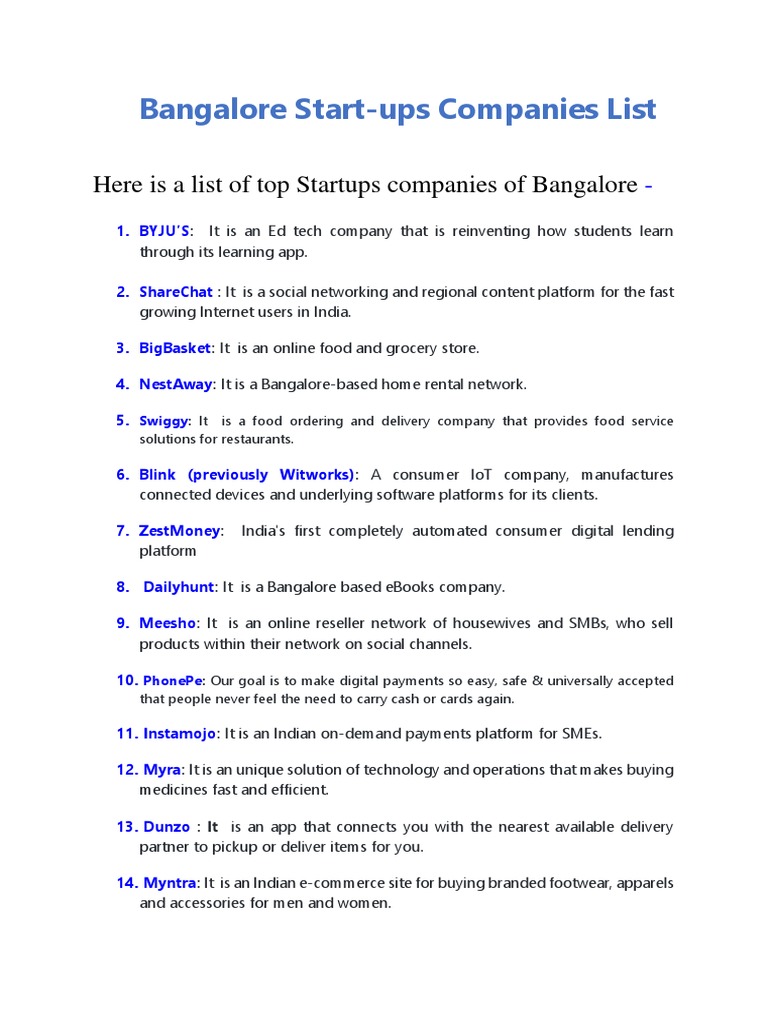 Bangalore Start-ups Companies List

Here is a list of top Startups companies of Bangalore -

1. BYJU'S: It is an Ed tech company that is reinventing how students learn through its learning app.

2. ShareChat : It is a social networking and regional content platform for the fast growing Internet users in India.

3. BigBasket: It is an online food and grocery store.

4. NestAway: It is a Bangalore-based home rental network.

5. Swiggy: It is a food ordering and delivery company that provides food service solutions for restaurants.

6. Blink (previously Witworks): A consumer IoT company, manufactures connected devices and underlying software platforms for its clients.

7. ZestMoney: India's first completely automated consumer digital lending platform

8. Dailyhunt: It is a Bangalore based eBooks company.

9. Meesho: It is an online reseller network of housewives and SMBs, who sell products within their network on social channels.

10. PhonePe: Our goal is to make digital payments so easy, safe & universally accepted that people never feel the need to carry cash or cards again.

11. Instamojo: It is an Indian on-demand payments platform for SMEs.

12. Myra: It is an unique solution of technology and operations that makes buying medicines fast and efficient.

13. Dunzo : It is an app that connects you with the nearest available delivery partner to pickup or deliver items for you.

14. Myntra: It is an Indian e-commerce site for buying branded footwear, apparels and accessories for men and women.